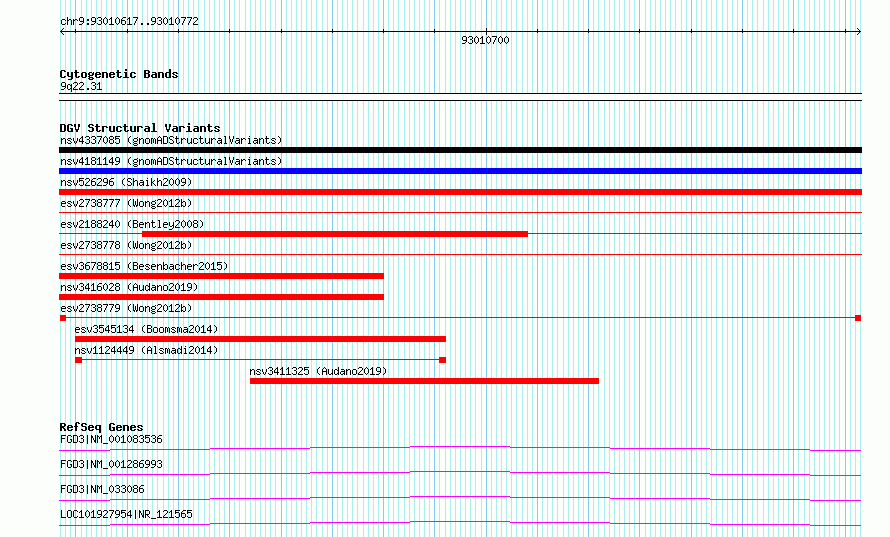 chr9:93010617..93010772

93010700

Cytogenetic Bands
9q22.31

DGV Structural Variants
nsv4337085 (gnomADStructuralVariants)
nsv4181149 (gnomADStructuralVariants)
nsv526296 (Shaikh2009)
esv2738777 (Wong2012b)
esv2188240 (Bentley2008)
esv2738778 (Wong2012b)
esv3678815 (Besenbacher2015)
nsv3416028 (Audano2019)
esv2738779 (Wong2012b)
esv3545134 (Boomsma2014)
nsv1124449 (Alsmadi2014)
nsv3411325 (Audano2019)

RefSeq Genes
FGD3|NM_001083536
FGD3|NM_001286993
FGD3|NM_033086
LOC101927954|NR_121565